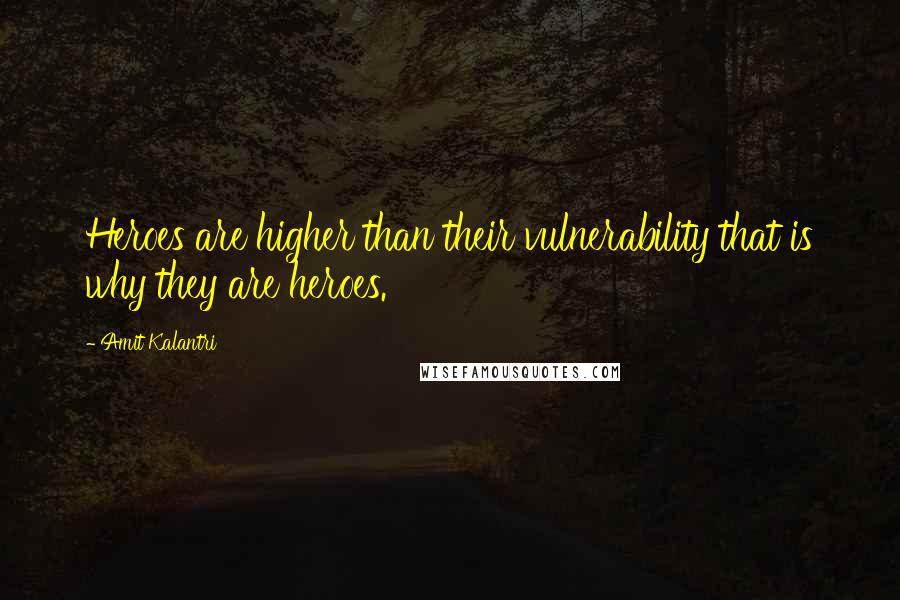 Heroes are higher than their vulnerability that is why they are heroes.

- Amit Kalantri

WISEFAMOUSQUOTES.COM